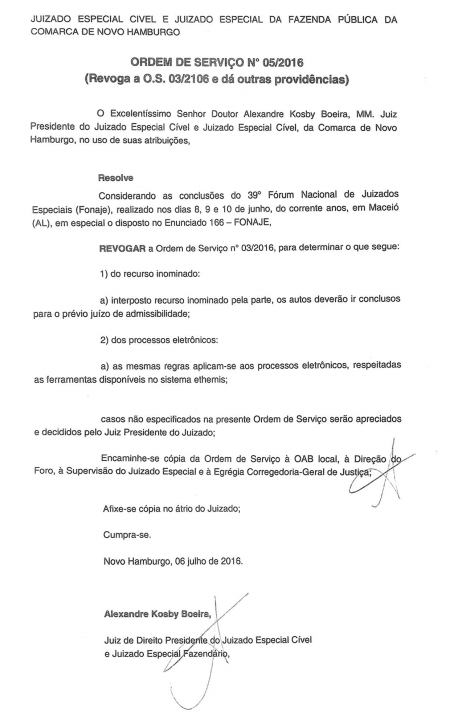 JUIZADO ESPECIAL CIVEL E JUIZADO ESPECIAL DA FAZENDA PÚBLICA DA COMARCA DE NOVO HAMBURGO

ORDEM DE SERVIÇO Nº 05/2016
(Revoga a O.S. 03/2106 e dá outras providências)

O Excelentíssimo Senhor Doutor Alexandre Kosby Boeira, MM. Juiz Presidente do Juizado Especial Cível e Juizado Especial Cível, da Comarca de Novo Hamburgo, no uso de suas atribuições,

Resolve

Considerando as conclusões do 39º Fórum Nacional de Juizados Especiais (Fonaje), realizado nos dias 8, 9 e 10 de junho, do corrente anos, em Maceió (AL), em especial o disposto no Enunciado 166 – FONAJE,

REVOGAR a Ordem de Serviço nº 03/2016, para determinar o que segue:

1) do recurso inominado:

a) interposto recurso inominado pela parte, os autos deverão ir conclusos para o prévio juízo de admissibilidade;

2) dos processos eletrônicos:

a) as mesmas regras aplicam-se aos processos eletrônicos, respeitadas as ferramentas disponíveis no sistema ethemis;

casos não especificados na presente Ordem de Serviço serão apreciados e decididos pelo Juiz Presidente do Juizado;

Encaminhe-se cópia da Ordem de Serviço à OAB local, à Direção do Foro, à Supervisão do Juizado Especial e à Egrégia Corregedoria-Geral de Justiça;

Afixe-se cópia no átrio do Juizado;

Cumpra-se.

Novo Hamburgo, 06 julho de 2016.

Alexandre Kosby Boeira,

Juiz de Direito Presidente do Juizado Especial Cível e Juizado Especial Fazendário,